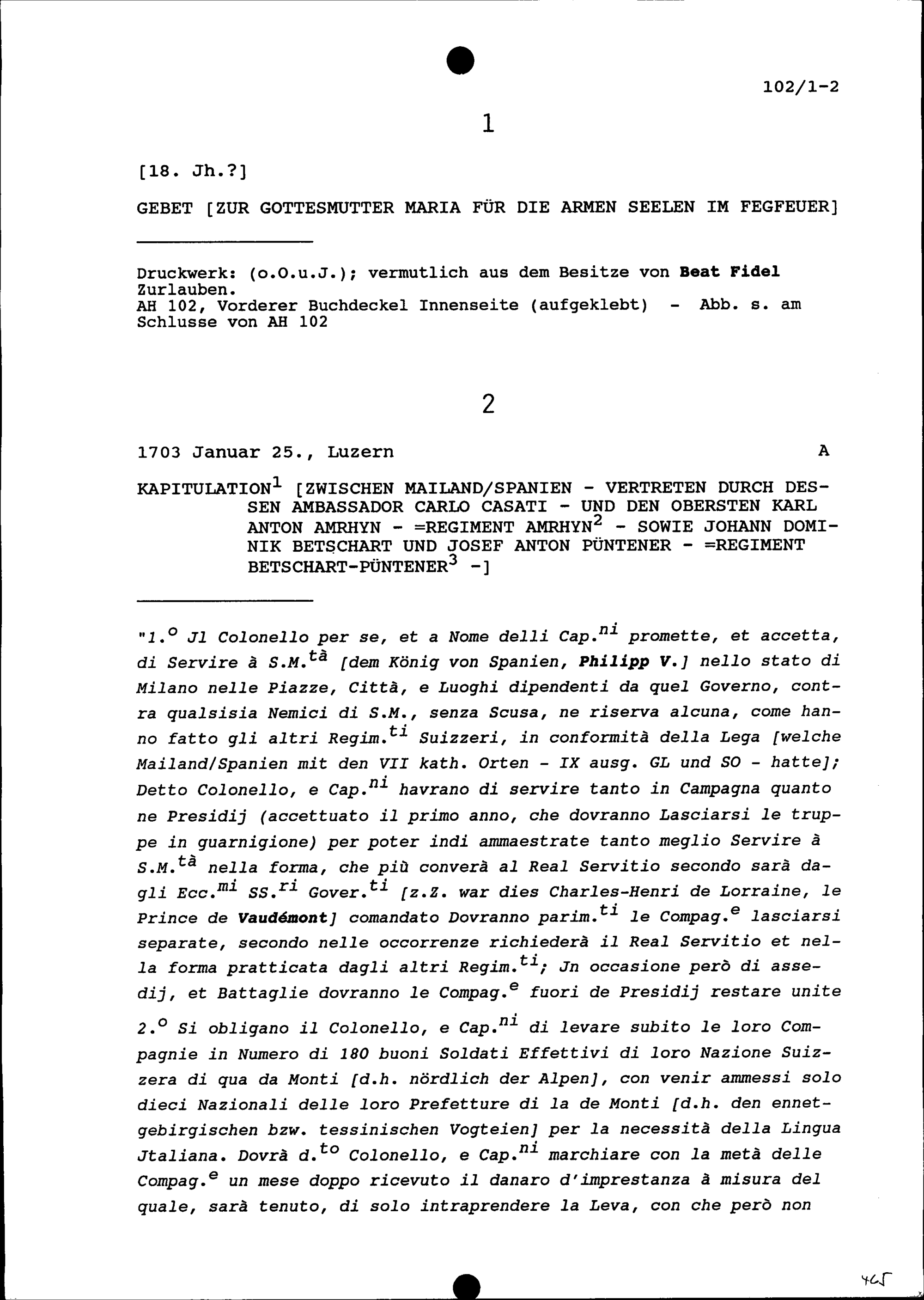 102/1-2

1

[18. Jh.?]

GEBET [ZUR GOTTESMUTTER MARIA FÜR DIE ARMEN SEELEN IM FEGFEUER]

Druckwerk: (o.O.u.J.); vermutlich aus dem Besitze von Beat Fidel Zurlauben.
AH 102, Vorderer Buchdeckel Innenseite (aufgeklebt) - Abb. s. am Schlusse von AH 102

2

1703 Januar 25., Luzern A

KAPITULATION$^1$ [ZWISCHEN MAILAND/SPANIEN - VERTRETEN DURCH DESSEN AMBASSADOR CARLO CASATI - UND DEN OBERSTEN KARL ANTON AMRHYN - =REGIMENT AMRHYN$^2$ - SOWIE JOHANN DOMINIK BETSCHART UND JOSEF ANTON PÜNTENER - =REGIMENT BETSCHART-PÜNTENER$^3$ -]

"1.$^o$ Jl Colonello per se, et a Nome delli Cap.$^{ni}$ promette, et accetta, di Servire à S.M.$^{tà}$ [dem König von Spanien, Philipp V.] nello stato di Milano nelle Piazze, Città, e Luoghi dipendenti da quel Governo, contra qualsisia Nemici di S.M., senza Scusa, ne riserva alcuna, come hanno fatto gli altri Regim.$^{ti}$ Suizzeri, in conformità della Lega [welche Mailand/Spanien mit den VII kath. Orten - IX ausg. GL und SO - hatte]; Detto Colonello, e Cap.$^{ni}$ havrano di servire tanto in Campagna quanto ne Presidij (accettuato il primo anno, che dovranno Lasciarsi le truppe in guarnigione) per poter indi ammaestrate tanto meglio Servire à S.M.$^{tà}$ nella forma, che più converà al Real Servitio secondo sarà dagli Ecc.$^{mi}$ SS.$^{ri}$ Gover.$^{ti}$ [z.Z. war dies Charles-Henri de Lorraine, le Prince de Vaudémont] comandato Dovranno parim.$^{ti}$ le Compag.$^e$ lasciarsi separate, secondo nelle occorrenze richiederà il Real Servitio et nella forma pratticata dagli altri Regim.$^{ti}$; Jn occasione però di assedij, et Battaglie dovranno le Compag.$^e$ fuori de Presidij restare unite

2.$^o$ Si obligano il Colonello, e Cap.$^{ni}$ di levare subito le loro Compagnie in Numero di 180 buoni Soldati Effettivi di loro Nazione Suizzera di qua da Monti [d.h. nördlich der Alpen], con venir ammessi solo dieci Nazionali delle loro Prefetture di la de Monti [d.h. den ennetgebirgischen bzw. tessinischen Vogteien] per la necessità della Lingua Jtaliana. Dovrà d.$^{to}$ Colonello, e Cap.$^{ni}$ marchiare con la metà delle Compag.$^e$ un mese doppo ricevuto il danaro d'imprestanza à misura del quale, sarà tenuto, di solo intraprendere la Leva, con che però non

465